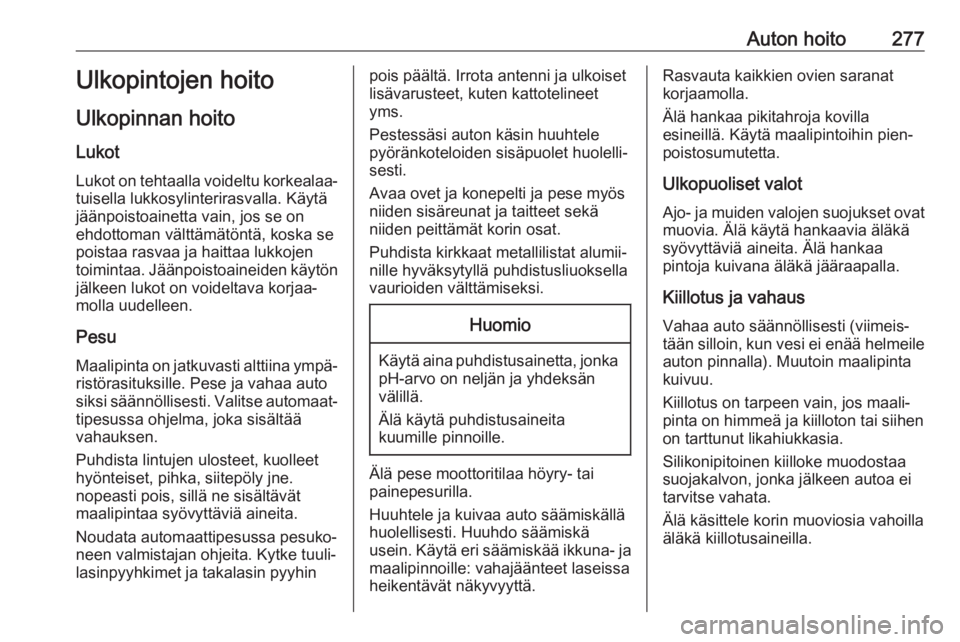 Auton hoito 277

Ulkopintojen hoito

Ulkopinnan hoito

Lukot

Lukot on tehtaalla voideltu korkealaatuisella lukkosylinterirasvalla. Käytä jäänpoistoainetta vain, jos se on ehdottoman välttämätöntä, koska se poistaa rasvaa ja haittaa lukkojen toimintaa. Jäänpoistoaineiden käytön jälkeen lukot on voideltava korjaamolla uudelleen.

Pesu

Maalipinta on jatkuvasti alttiina ympäristörasituksille. Pese ja vahaa auto siksi säännöllisesti. Valitse automaattipesussa ohjelma, joka sisältää vahauksen.

Puhdista lintujen ulosteet, kuolleet hyönteiset, pihka, siitepöly jne. nopeasti pois, sillä ne sisältävät maalipintaa syövyttäviä aineita.

Noudata automaattipesussa pesukoneen valmistajan ohjeita. Kytke tuulilasinpyyhkimet ja takalasin pyyhin pois päältä. Irrota antenni ja ulkoiset lisävarusteet, kuten kattotelineet yms.

Pestessäsi auton käsin huuhtele pyöränkoteloiden sisäpuolet huolellisesti.

Avaa ovet ja konepelti ja pese myös niiden sisäreunat ja taitteet sekä niiden peittämät korin osat.

Puhdista kirkkaat metallilistat alumiinille hyväksytyllä puhdistusliuoksella vaurioiden välttämiseksi.

Huomio

Käytä aina puhdistusainetta, jonka pH-arvo on neljän ja yhdeksän välillä.

Älä käytä puhdistusaineita kuumille pinnoille.

Älä pese moottoritilaa höyry- tai painepesurilla.

Huuhtele ja kuivaa auto säämiskällä huolellisesti. Huuhdo säämiskä usein. Käytä eri säämiskää ikkuna- ja maalipinnoille: vahajäänteet laseissa heikentävät näkyvyyttä.

Rasvauta kaikkien ovien saranat korjaamolla.

Älä hankaa pikitahroja kovilla esineillä. Käytä maalipintoihin pienpoistosumutetta.

Ulkopuoliset valot

Ajo- ja muiden valojen suojukset ovat muovia. Älä käytä hankaavia äläkä syövyttäviä aineita. Älä hankaa pintoja kuivana äläkä jääraapalla.

Kiillotus ja vahaus

Vahaa auto säännöllisesti (viimeistään silloin, kun vesi ei enää helmeile auton pinnalla). Muutoin maalipinta kuivuu.

Kiillotus on tarpeen vain, jos maalipinta on himmeä ja kiilloton tai siihen on tarttunut likahiukkasia.

Silikonipitoinen kiilloke muodostaa suojakalvon, jonka jälkeen autoa ei tarvitse vahata.

Älä käsittele korin muoviosia vahoilla äläkä kiillotusaineilla.

carmanualsonline.info